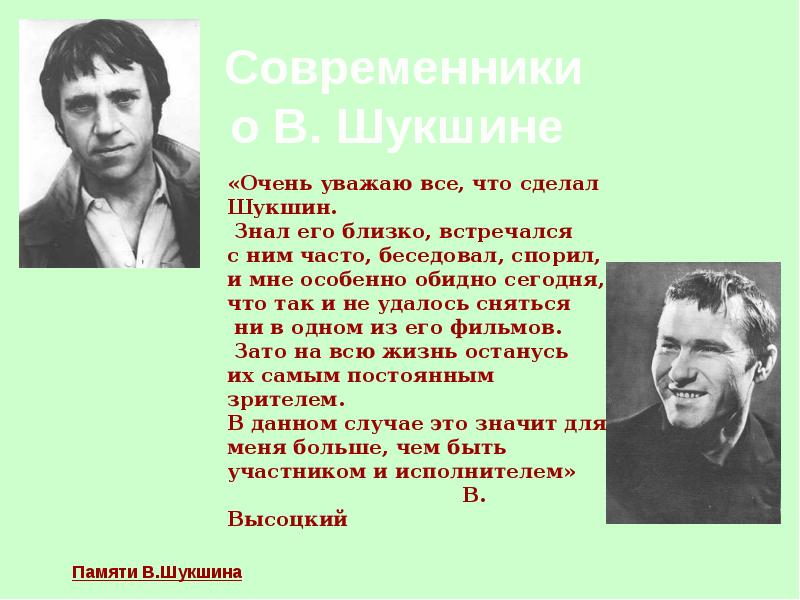 Современники о В. Шукшине

«Очень уважаю все, что сделал Шукшин.
Знал его близко, встречался с ним часто, беседовал, спорил, и мне особенно обидно сегодня, что так и не удалось сняться ни в одном из его фильмов.
Зато на всю жизнь останусь их самым постоянным зрителем.
В данном случае это значит для меня больше, чем быть участником и исполнителем»
В. Высоцкий

Памяти В.Шукшина